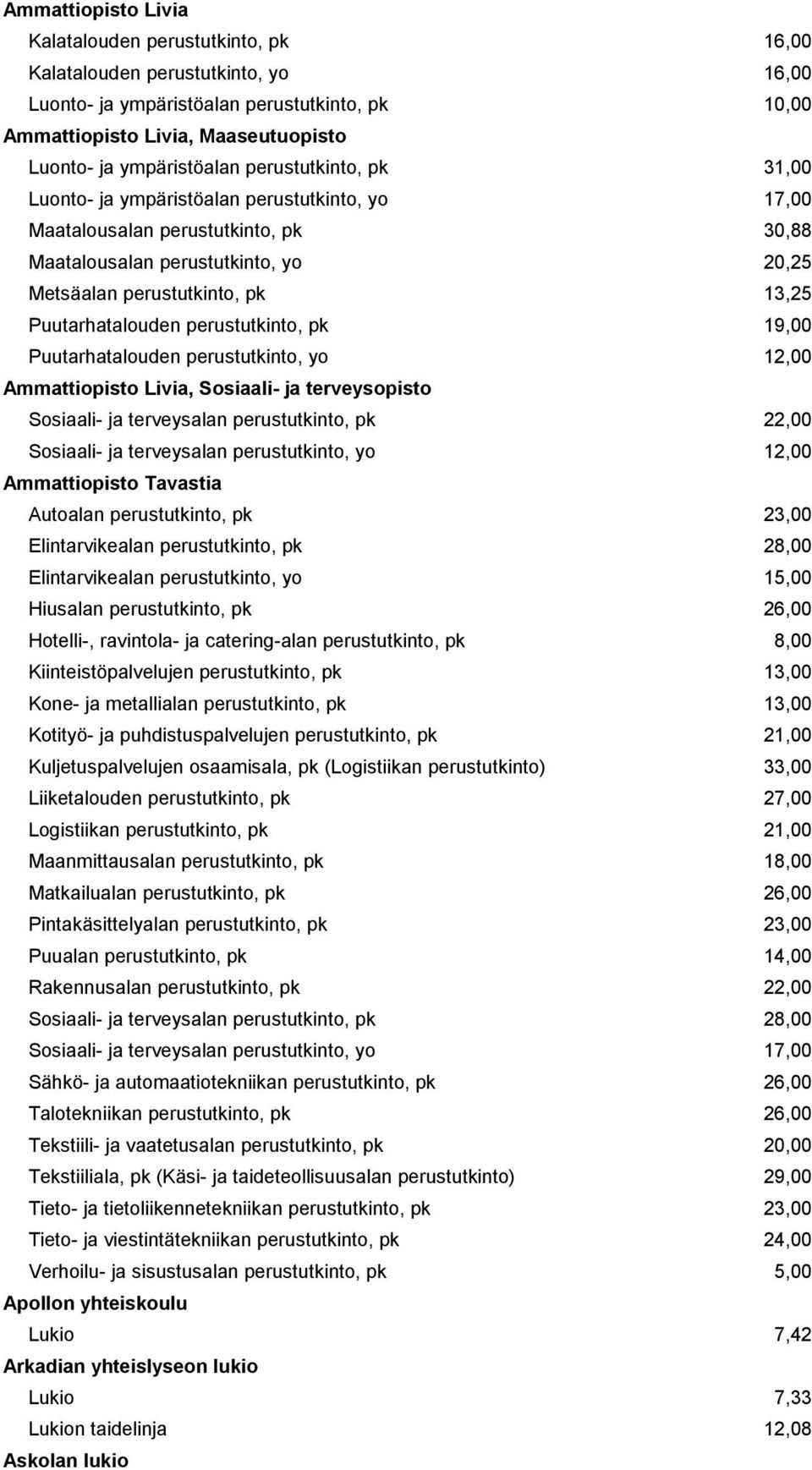 Ammattiopisto Livia

Kalatalouden perustutkinto, pk 16,00
Kalatalouden perustutkinto, yo 16,00
Luonto- ja ympäristöalan perustutkinto, pk 10,00

Ammattiopisto Livia, Maaseutuopisto

Luonto- ja ympäristöalan perustutkinto, pk 31,00
Luonto- ja ympäristöalan perustutkinto, yo 17,00
Maatalousalan perustutkinto, pk 30,88
Maatalousalan perustutkinto, yo 20,25
Metsäalan perustutkinto, pk 13,25
Puutarhatalouden perustutkinto, pk 19,00
Puutarhatalouden perustutkinto, yo 12,00

Ammattiopisto Livia, Sosiaali- ja terveysopisto

Sosiaali- ja terveysalan perustutkinto, pk 22,00
Sosiaali- ja terveysalan perustutkinto, yo 12,00

Ammattiopisto Tavastia

Autoalan perustutkinto, pk 23,00
Elintarvikealan perustutkinto, pk 28,00
Elintarvikealan perustutkinto, yo 15,00
Hiusalan perustutkinto, pk 26,00
Hotelli-, ravintola- ja catering-alan perustutkinto, pk 8,00
Kiinteistöpalvelujen perustutkinto, pk 13,00
Kone- ja metallialan perustutkinto, pk 13,00
Kotityö- ja puhdistuspalvelujen perustutkinto, pk 21,00
Kuljetuspalvelujen osaamisala, pk (Logistiikan perustutkinto) 33,00
Liiketalouden perustutkinto, pk 27,00
Logistiikan perustutkinto, pk 21,00
Maanmittausalan perustutkinto, pk 18,00
Matkailualan perustutkinto, pk 26,00
Pintakäsittelyalan perustutkinto, pk 23,00
Puualan perustutkinto, pk 14,00
Rakennusalan perustutkinto, pk 22,00
Sosiaali- ja terveysalan perustutkinto, pk 28,00
Sosiaali- ja terveysalan perustutkinto, yo 17,00
Sähkö- ja automaatiotekniikan perustutkinto, pk 26,00
Talotekniikan perustutkinto, pk 26,00
Tekstiili- ja vaatetusalan perustutkinto, pk 20,00
Tekstiiliala, pk (Käsi- ja taideteollisuusalan perustutkinto) 29,00
Tieto- ja tietoliikennetekniikan perustutkinto, pk 23,00
Tieto- ja viestintätekniikan perustutkinto, pk 24,00
Verhoilu- ja sisustusalan perustutkinto, pk 5,00

Apollon yhteiskoulu

Lukio 7,42

Arkadian yhteislyseon lukio

Lukio 7,33
Lukion taidelinja 12,08

Askolan lukio